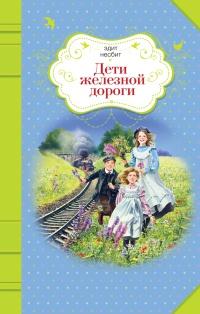 эдит несбит

Дети железной дороги